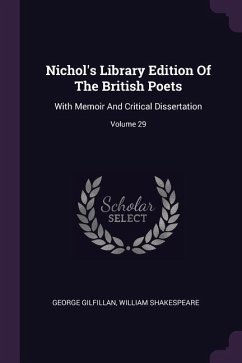 Nichol's Library Edition Of The British Poets

With Memoir And Critical Dissertation

Volume 29

Scholar SELECT

GEORGE GILFILLAN, WILLIAM SHAKESPEARE